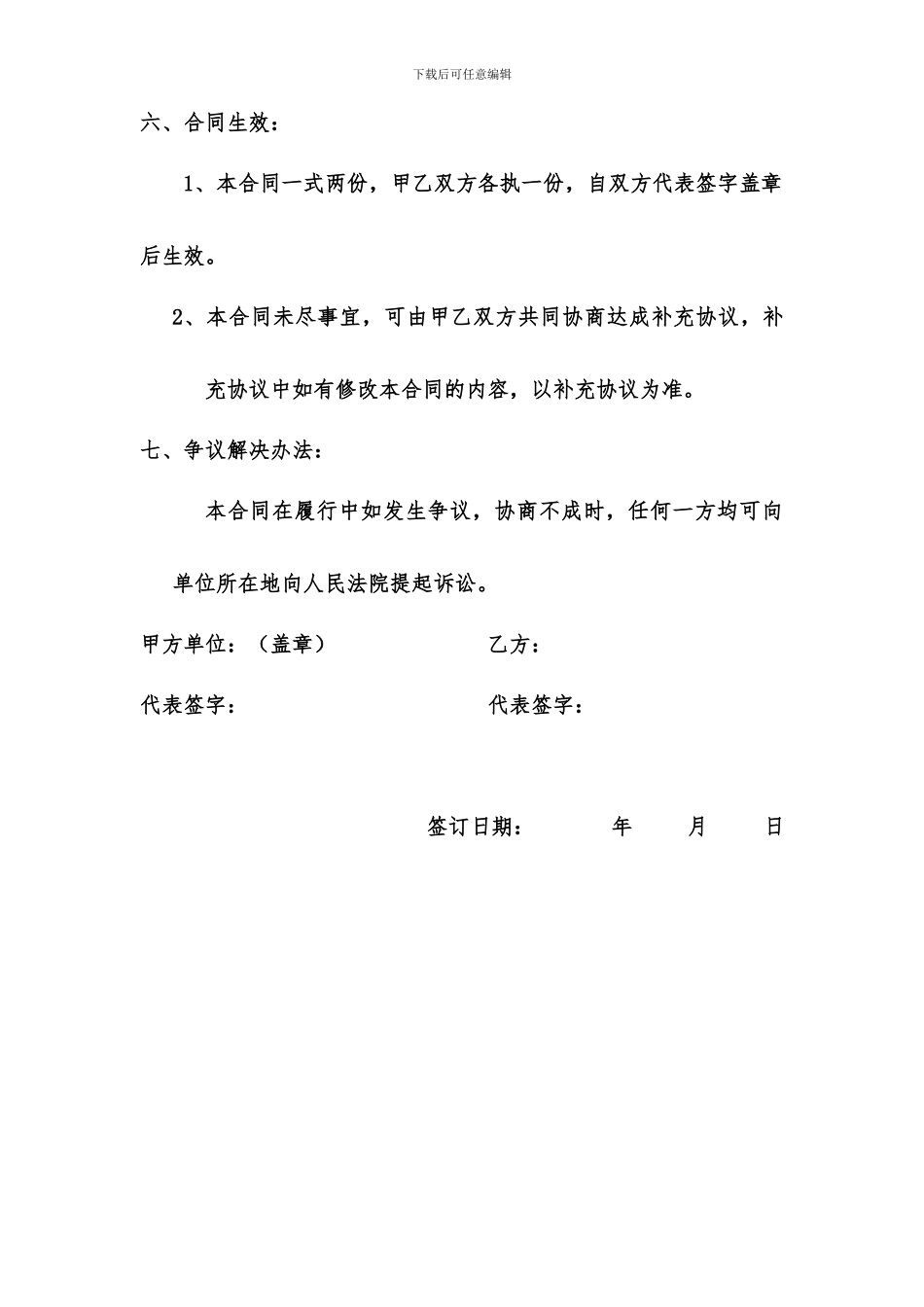 下载后可任意编辑

六、合同生效：

1、本合同一式两份，甲乙双方各执一份，自双方代表签字盖章后生效。

2、本合同未尽事宜，可由甲乙双方共同协商达成补充协议，补充协议中如有修改本合同的内容，以补充协议为准。

七、争议解决办法：

本合同在履行中如发生争议，协商不成时，任何一方均可向单位所在地向人民法院提起诉讼。

甲方单位：（盖章）　　乙方：

代表签字：　　代表签字：

签订日期：　　年　　月　　日